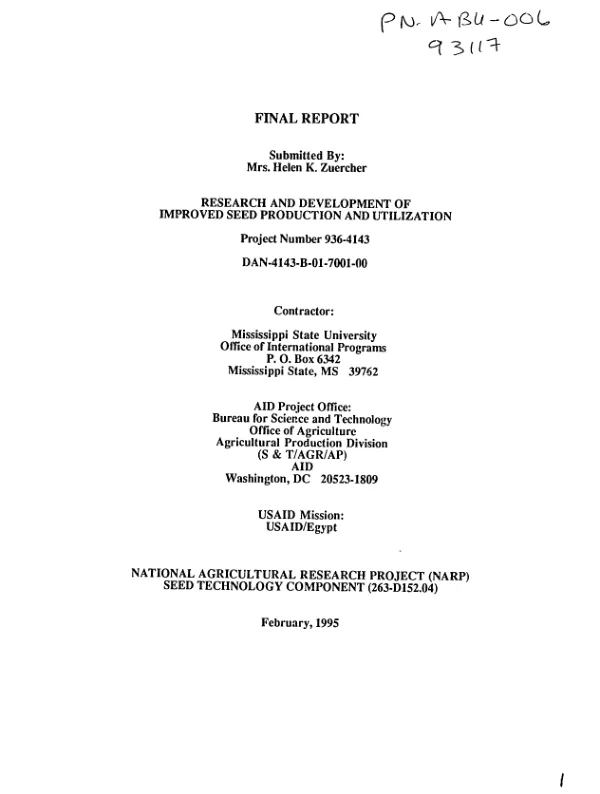 PN-ABU-006
93117

FINAL REPORT

Submitted By:
Mrs. Helen K. Zuercher

RESEARCH AND DEVELOPMENT OF
IMPROVED SEED PRODUCTION AND UTILIZATION

Project Number 936-4143

DAN-4143-B-01-7001-00

Contractor:

Mississippi State University
Office of International Programs
P. O. Box 6342
Mississippi State, MS 39762

AID Project Office:
Bureau for Science and Technology
Office of Agriculture
Agricultural Production Division
(S & T/AGR/AP)
AID
Washington, DC 20523-1809

USAID Mission:
USAID/Egypt

NATIONAL AGRICULTURAL RESEARCH PROJECT (NARP)
SEED TECHNOLOGY COMPONENT (263-D152.04)

February, 1995

1